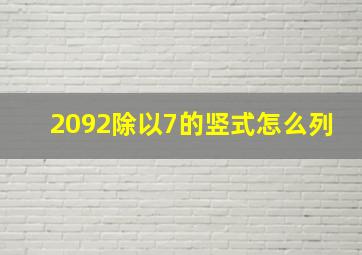 2092除以7的竖式怎么列